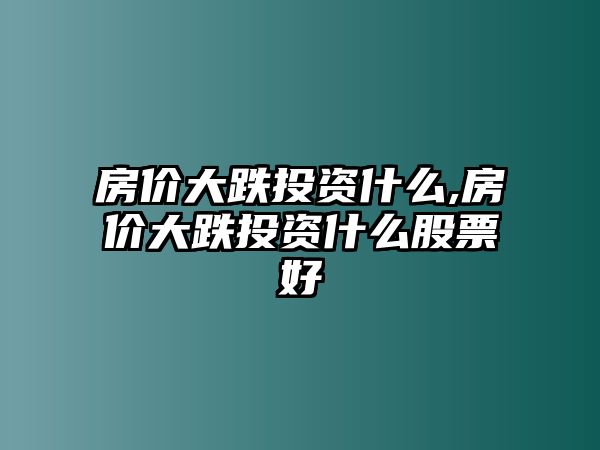 房价大跌投资什么,房价大跌投资什么股票好